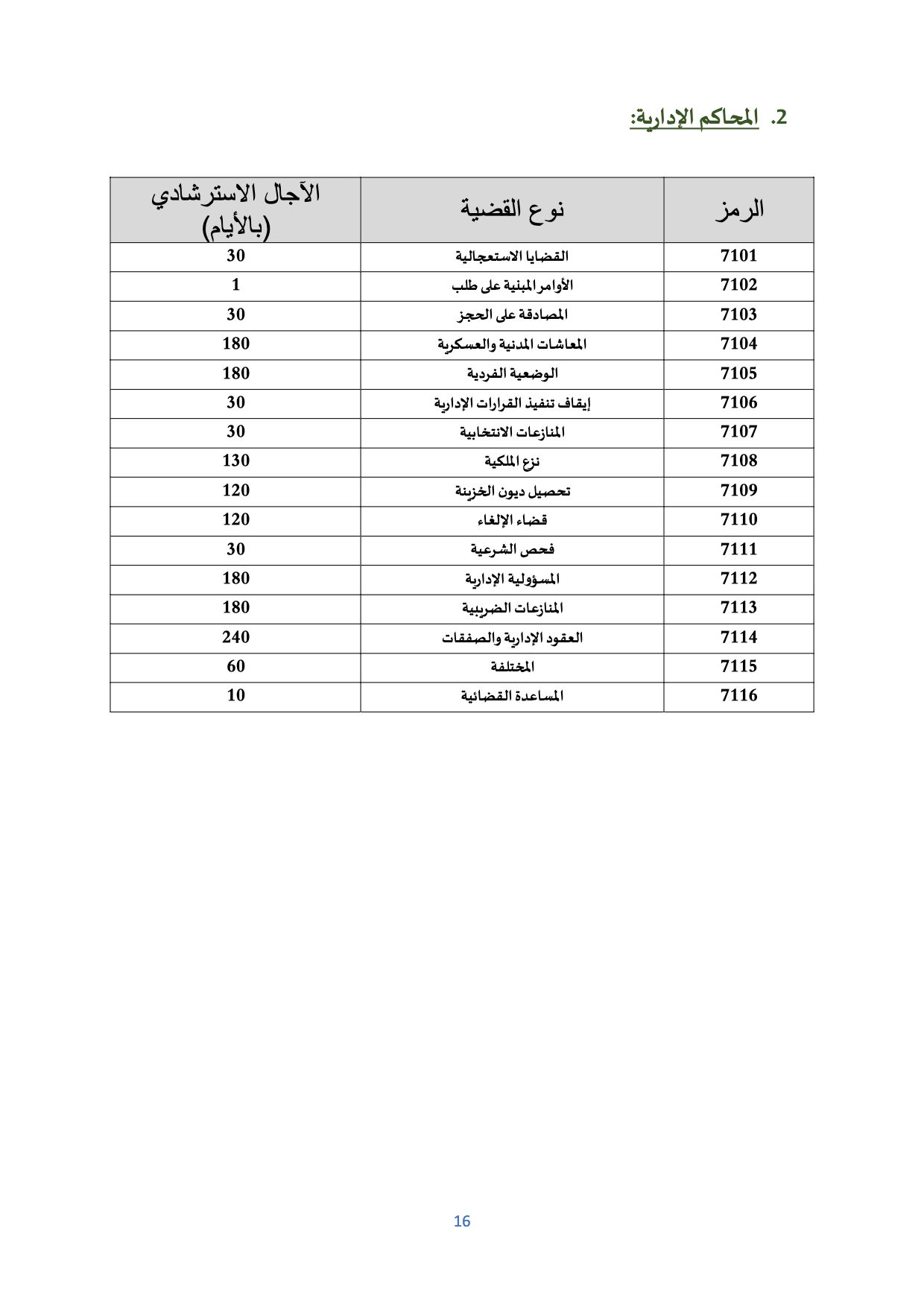 2. المحاكم الإدارية:

| الرمز | نوع القضية | الآجال الاسترشادي (بالأيام) |
|---|---|---|
| 7101 | القضايا الاستعجالية | 30 |
| 7102 | الأوامر المبنية على طلب | 1 |
| 7103 | المصادقة على الحجز | 30 |
| 7104 | المعاشات المدنية والعسكرية | 180 |
| 7105 | الوضعية الفردية | 180 |
| 7106 | إيقاف تنفيذ القرارات الإدارية | 30 |
| 7107 | المنازعات الانتخابية | 30 |
| 7108 | نزع الملكية | 130 |
| 7109 | تحصيل ديون الخزينة | 120 |
| 7110 | قضاء الإلغاء | 120 |
| 7111 | فحص الشرعية | 30 |
| 7112 | المسؤولية الإدارية | 180 |
| 7113 | المنازعات الضريبية | 180 |
| 7114 | العقود الإدارية والصفقات | 240 |
| 7115 | المختلفة | 60 |
| 7116 | المساعدة القضائية | 10 |

16